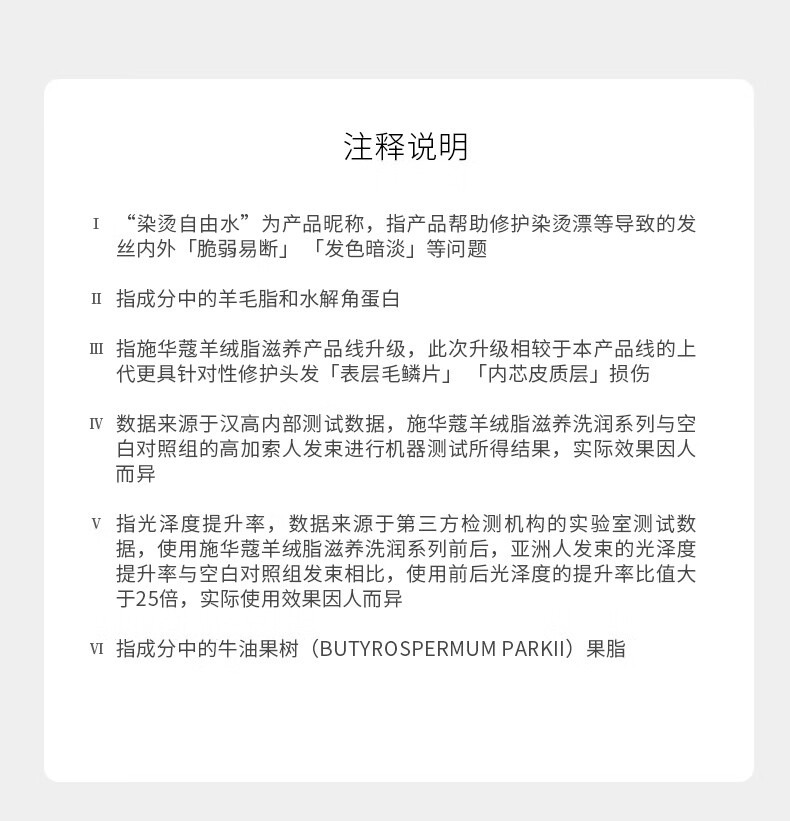 注释说明

Ⅰ “染烫自由水”为产品昵称，指产品帮助修护染烫漂等导致的发丝内外「脆弱易断」「发色暗淡」等问题

Ⅱ 指成分中的羊毛脂和水解角蛋白

Ⅲ 指施华蔻羊绒脂滋养产品线升级，此次升级相较于本产品线的上代更具针对性修护头发「表层毛鳞片」「内芯皮质层」损伤

Ⅳ 数据来源于汉高内部测试数据，施华蔻羊绒脂滋养洗润系列与空白对照组的高加索人发束进行机器测试所得结果，实际效果因人而异

Ⅴ 指光泽度提升率，数据来源于第三方检测机构的实验室测试数据，使用施华蔻羊绒脂滋养洗润系列前后，亚洲人发束的光泽度提升率与空白对照组发束相比，使用前后光泽度的提升率比值大于25倍，实际使用效果因人而异

Ⅵ 指成分中的牛油果树（BUTYROSPERMUM PARKII）果脂